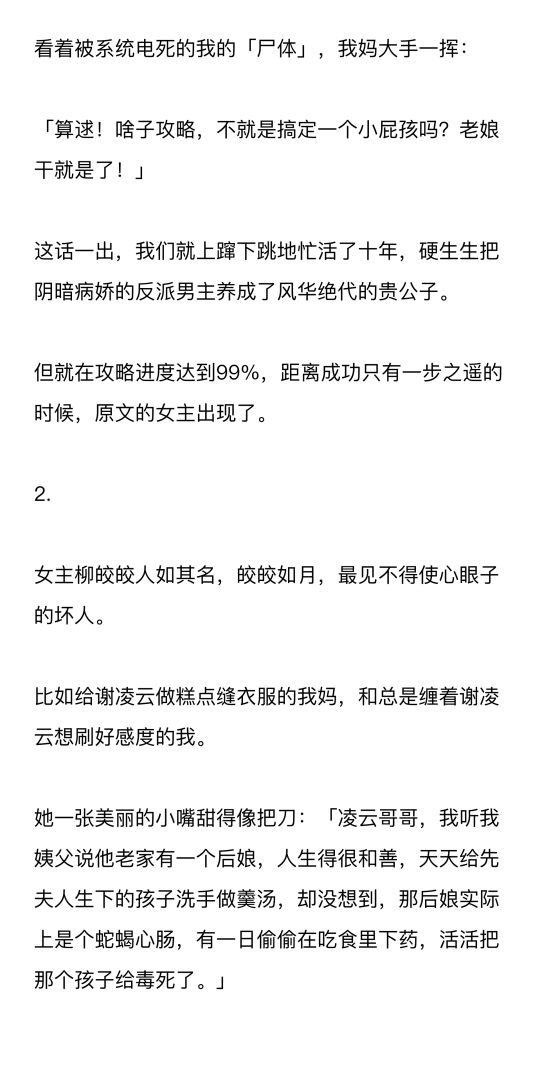 看着被系统电死的我的「尸体」，我妈大手一挥：

「算逑！啥子攻略，不就是搞定一个小屁孩吗？老娘干就是了！」

这话一出，我们就上蹿下跳地忙活了十年，硬生生把阴暗病娇的反派男主养成了风华绝代的贵公子。

但就在攻略进度达到99%，距离成功只有一步之遥的时候，原文的女主出现了。

2.

女主柳皎皎人如其名，皎皎如月，最见不得使心眼子的坏人。

比如给谢凌云做糕点缝衣服的我妈，和总是缠着谢凌云想刷好感度的我。

她一张美丽的小嘴甜得像把刀：「凌云哥哥，我听我姨父说他老家有一个后娘，人生得很和善，天天给先夫人生下的孩子洗手做羹汤，却没想到，那后娘实际上是个蛇蝎心肠，有一日偷偷在吃食里下药，活活把那个孩子给毒死了。」